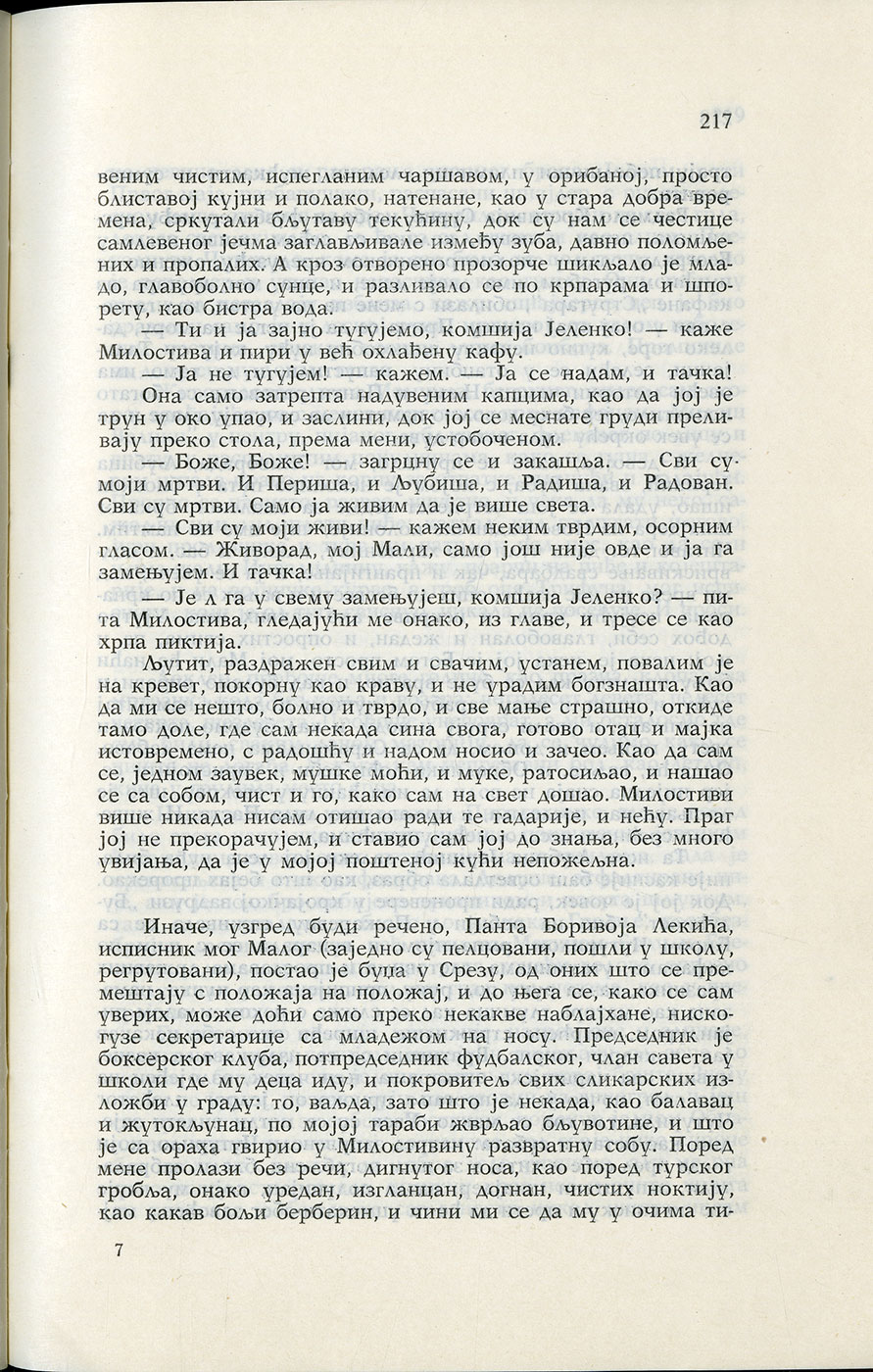 217

веним чистим, испегланим чаршавом, у орибаној, просто блиставој кујни и полако, натенане, као у стара добра времена, сркутали бљутаву текућину, док су нам се честице самлевеног јечма заглављивале између зуба, давно поломљених и пропалих. А кроз отворено прозорче шикљало је младо, главоболно сунце, и разливало се по крпарама и шпорету, као бистра вода.

— Ти и ја зајно тугујемо, комшија Јеленко! — каже Милостива и пири у већ охлађену кафу.

— Ја не тугујем! — кажем. — Ја се надам, и тачка!

Она само затрепта надувеним капцима, као да јој је трун у око упао, и заслини, док јој се меснате груди преливају преко стола, према мени, устобоченом.

— Боже, Боже! — загрцну се и закашља. — Сви су моји мртви. И Периша, и Љубиша, и Радиша, и Радован. Сви су мртви. Само ја живим да је више света.

— Сви су моји живи! — кажем неким тврдим, осорним гласом. — Живорад, мој Мали, само још није овде и ја га замењујем. И тачка!

— Је л га у свему замењујеш, комшија Јеленко? — пита Милостива, гледајући ме онако, из главе, и тресе се као хрпа пиктија.

Љутит, раздражен свим и свачим, устанем, повалим је на кревет, покорну као краву, и не урадим богзнашта. Као да ми се нешто, болно и тврдо, и све мање страшно, откиде тамо доле, где сам некада сина свога, готово отац и мајка истовремено, с радошћу и надом носио и зачео. Као да сам се, једном заувек, мушке моћи, и муке, ратосиљао, и нашао се са собом, чист и го, како сам на свет дошао. Милостиви више никада нисам отишао ради те гадарије, и нећу. Праг јој не прекорачујем, и ставио сам јој до знања, без много увијања, да је у мојој поштеној кући непожељна.

Иначе, узгред буди речено, Панта Боривоја Лекића, исписник мог Малог (заједно су пелцовани, пошли у школу, регрутовани), постао је буџа у Срезу, од оних што се премештају с положаја на положај, и до њега се, како се сам уверих, може доћи само преко некакве наблајхане, нискогузе секретарице са младежом на носу. Председник је боксерског клуба, потпредседник фудбалског, члан савета у школи где му деца иду, и покровитељ свих сликарских изложби у граду: то, ваљда, зато што је некада, као балавац и жутокљунац, по мојој тараби жврљао бљувотине, и што је са ораха гвирио у Милостивину развратну собу. Поред мене пролази без речи, дигнутог носа, као поред турског гробља, онако уредан, изгланцан, догнан, чистих ноктију, као какав бољи берберин, и чини ми се да му у очима ти-

7